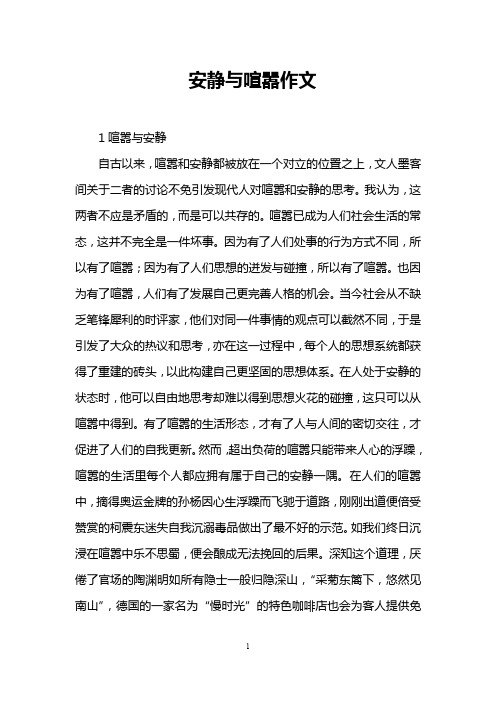 安静与喧嚣作文

1 喧嚣与安静

自古以来，喧嚣和安静都被放在一个对立的位置之上，文人墨客间关于二者的讨论不免引发现代人对喧嚣和安静的思考。我认为，这两者不应是矛盾的，而是可以共存的。喧嚣已成为人们社会生活的常态，这并不完全是一件坏事。因为有了人们处事的行为方式不同，所以有了喧嚣；因为有了人们思想的迸发与碰撞，所以有了喧嚣。也因为有了喧嚣，人们有了发展自己更完善人格的机会。当今社会从不缺乏笔锋犀利的时评家，他们对同一件事情的观点可以截然不同，于是引发了大众的热议和思考，亦在这一过程中，每个人的思想系统都获得了重建的砖头，以此构建自己更坚固的思想体系。在人处于安静的状态时，他可以自由地思考却难以得到思想火花的碰撞，这只可以从喧嚣中得到。有了喧嚣的生活形态，才有了人与人间的密切交往，才促进了人们的自我更新。然而，超出负荷的喧嚣只能带来人心的浮躁，喧嚣的生活里每个人都应拥有属于自己的安静一隅。在人们的喧嚣中，摘得奥运金牌的孙杨因心生浮躁而飞驰于道路，刚刚出道便倍受赞赏的柯震东迷失自我沉溺毒品做出了最不好的示范。如我们终日沉浸在喧嚣中乐不思蜀，便会酿成无法挽回的后果。深知这个道理，厌倦了官场的陶渊明如所有隐士一般归隐深山，“采菊东篱下，悠然见南山”，德国的一家名为“慢时光”的特色咖啡店也会为客人提供免

1